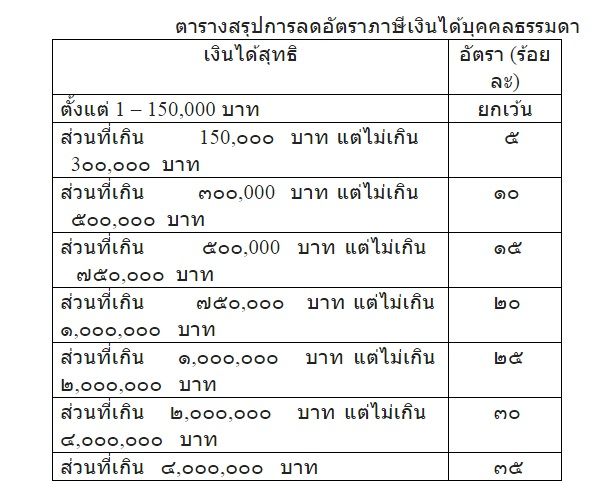 ตารางสรุปการลดอัตราภาษีเงินได้บุคคลธรรมดา

| เงินได้สุทธิ | อัตรา (ร้อยละ) |
|---|---|
| ตั้งแต่ 1 – 150,000 บาท | ยกเว้น |
| ส่วนที่เกิน 150,๐๐๐ บาท แต่ไม่เกิน 3๐๐,๐๐๐ บาท | ๕ |
| ส่วนที่เกิน ๓๐๐,000 บาท แต่ไม่เกิน ๕๐๐,๐๐๐ บาท | ๑๐ |
| ส่วนที่เกิน ๕๐๐,000 บาท แต่ไม่เกิน ๗๕๐,๐๐๐ บาท | ๑๕ |
| ส่วนที่เกิน ๗๕๐,๐๐๐ บาท แต่ไม่เกิน ๑,๐๐๐,๐๐๐ บาท | ๒๐ |
| ส่วนที่เกิน ๑,๐๐๐,๐๐๐ บาท แต่ไม่เกิน ๒,๐๐๐,๐๐๐ บาท | ๒๕ |
| ส่วนที่เกิน ๒,๐๐๐,๐๐๐ บาท แต่ไม่เกิน ๔,๐๐๐,๐๐๐ บาท | ๓๐ |
| ส่วนที่เกิน ๔,๐๐๐,๐๐๐ บาท | ๓๕ |